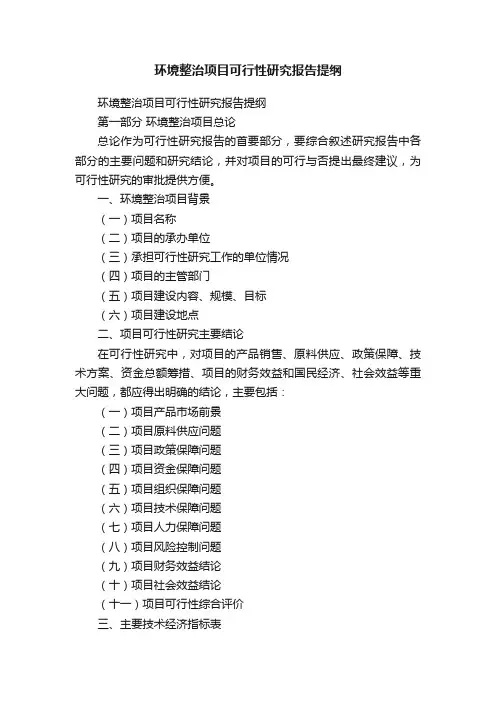 环境整治项目可行性研究报告提纲

环境整治项目可行性研究报告提纲

第一部分 环境整治项目总论

总论作为可行性研究报告的首要部分，要综合叙述研究报告中各部分的主要问题和研究结论，并对项目的可行与否提出最终建议，为可行性研究的审批提供方便。

一、环境整治项目背景

（一）项目名称

（二）项目的承办单位

（三）承担可行性研究工作的单位情况

（四）项目的主管部门

（五）项目建设内容、规模、目标

（六）项目建设地点

二、项目可行性研究主要结论

在可行性研究中，对项目的产品销售、原料供应、政策保障、技术方案、资金总额筹措、项目的财务效益和国民经济、社会效益等重大问题，都应得出明确的结论，主要包括：

（一）项目产品市场前景

（二）项目原料供应问题

（三）项目政策保障问题

（四）项目资金保障问题

（五）项目组织保障问题

（六）项目技术保障问题

（七）项目人力保障问题

（八）项目风险控制问题

（九）项目财务效益结论

（十）项目社会效益结论

（十一）项目可行性综合评价

三、主要技术经济指标表